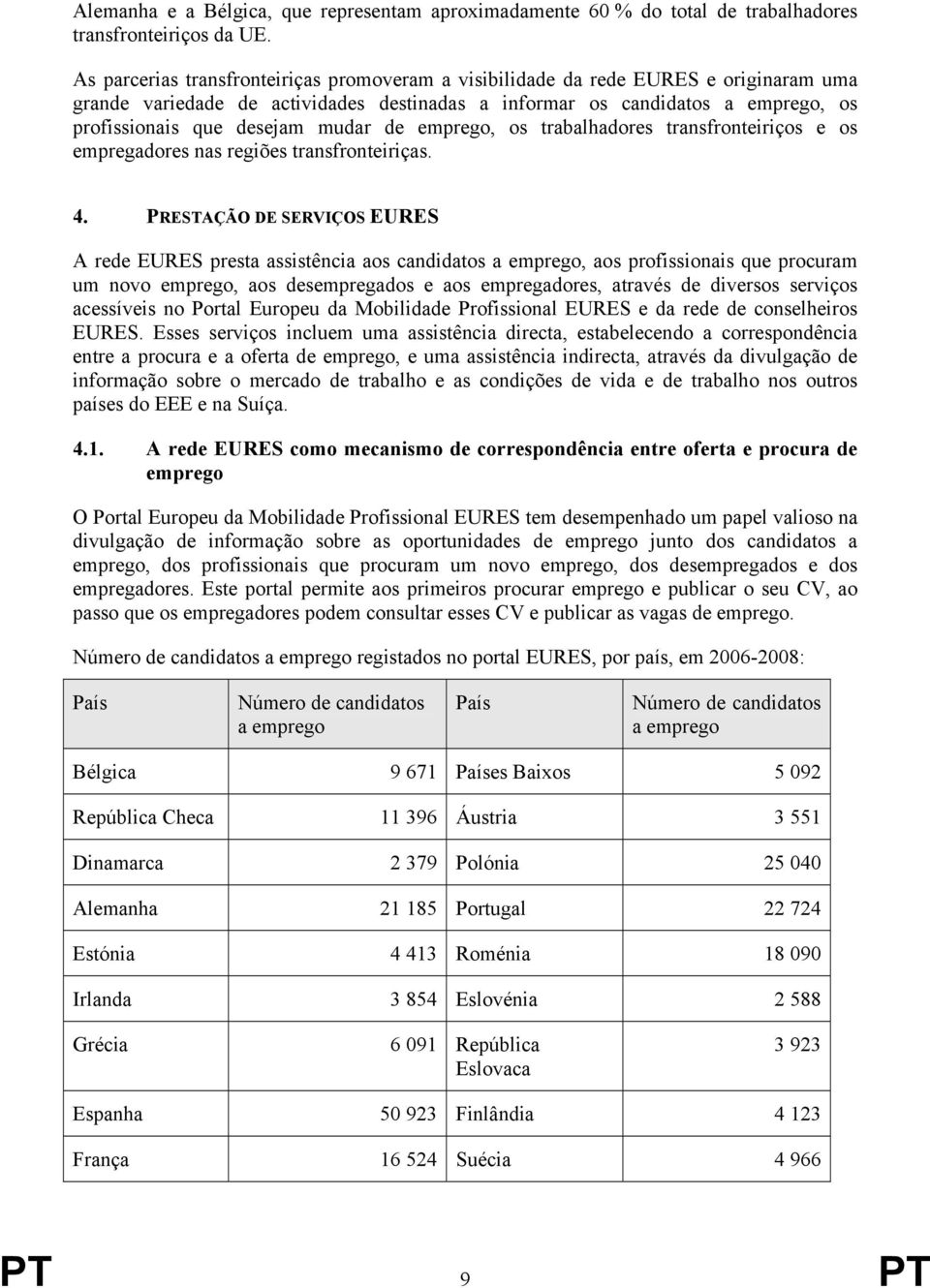 Alemanha e a Bélgica, que representam aproximadamente 60 % do total de trabalhadores transfronteiriços da UE.

As parcerias transfronteiriças promoveram a visibilidade da rede EURES e originaram uma grande variedade de actividades destinadas a informar os candidatos a emprego, os profissionais que desejam mudar de emprego, os trabalhadores transfronteiriços e os empregadores nas regiões transfronteiriças.

4. PRESTAÇÃO DE SERVIÇOS EURES

A rede EURES presta assistência aos candidatos a emprego, aos profissionais que procuram um novo emprego, aos desempregados e aos empregadores, através de diversos serviços acessíveis no Portal Europeu da Mobilidade Profissional EURES e da rede de conselheiros EURES. Esses serviços incluem uma assistência directa, estabelecendo a correspondência entre a procura e a oferta de emprego, e uma assistência indirecta, através da divulgação de informação sobre o mercado de trabalho e as condições de vida e de trabalho nos outros países do EEE e na Suíça.

4.1. A rede EURES como mecanismo de correspondência entre oferta e procura de emprego

O Portal Europeu da Mobilidade Profissional EURES tem desempenhado um papel valioso na divulgação de informação sobre as oportunidades de emprego junto dos candidatos a emprego, dos profissionais que procuram um novo emprego, dos desempregados e dos empregadores. Este portal permite aos primeiros procurar emprego e publicar o seu CV, ao passo que os empregadores podem consultar esses CV e publicar as vagas de emprego.

Número de candidatos a emprego registados no portal EURES, por país, em 2006-2008:

| País | Número de candidatos a emprego | País | Número de candidatos a emprego |
|---|---|---|---|
| Bélgica | 9 671 | Países Baixos | 5 092 |
| República Checa | 11 396 | Áustria | 3 551 |
| Dinamarca | 2 379 | Polónia | 25 040 |
| Alemanha | 21 185 | Portugal | 22 724 |
| Estónia | 4 413 | Roménia | 18 090 |
| Irlanda | 3 854 | Eslovénia | 2 588 |
| Grécia | 6 091 | República Eslovaca | 3 923 |
| Espanha | 50 923 | Finlândia | 4 123 |
| França | 16 524 | Suécia | 4 966 |

PT 9 PT